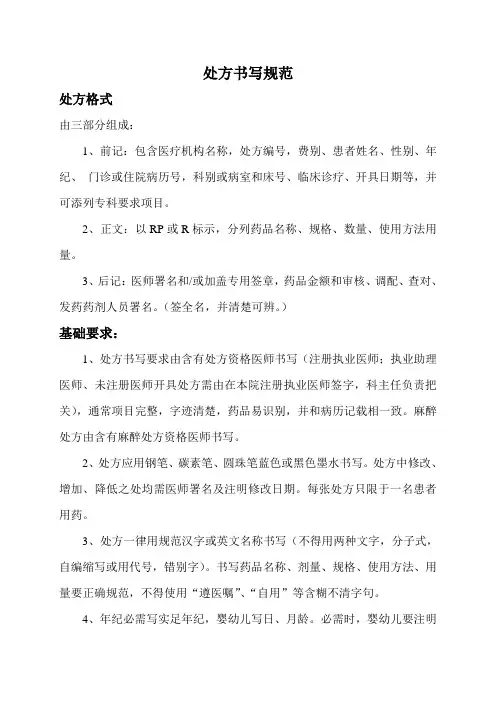 处方书写规范

处方格式

由三部分组成：

1、前记：包含医疗机构名称，处方编号，费别、患者姓名、性别、年纪、 门诊或住院病历号，科别或病室和床号、临床诊疗、开具日期等，并可添列专科要求项目。

2、正文：以 RP 或 R 标示，分列药品名称、规格、数量、使用方法用量。

3、后记：医师署名和/或加盖专用签章，药品金额和审核、调配、查对、发药药剂人员署名。（签全名，并清楚可辨。）

基础要求：

1、处方书写要求由含有处方资格医师书写（注册执业医师；执业助理医师、未注册医师开具处方需由在本院注册执业医师签字，科主任负责把关），通常项目完整，字迹清楚，药品易识别，并和病历记载相一致。麻醉处方由含有麻醉处方资格医师书写。

2、处方应用钢笔、碳素笔、圆珠笔蓝色或黑色墨水书写。处方中修改、增加、降低之处均需医师署名及注明修改日期。每张处方只限于一名患者用药。

3、处方一律用规范汉字或英文名称书写（不得用两种文字，分子式，自编缩写或用代号，错别字）。书写药品名称、剂量、规格、使用方法、用量要正确规范，不得使用“遵医嘱”、“自用”等含糊不清字句。

4、年纪必需写实足年纪，婴幼儿写日、月龄。必需时，婴幼儿要注明